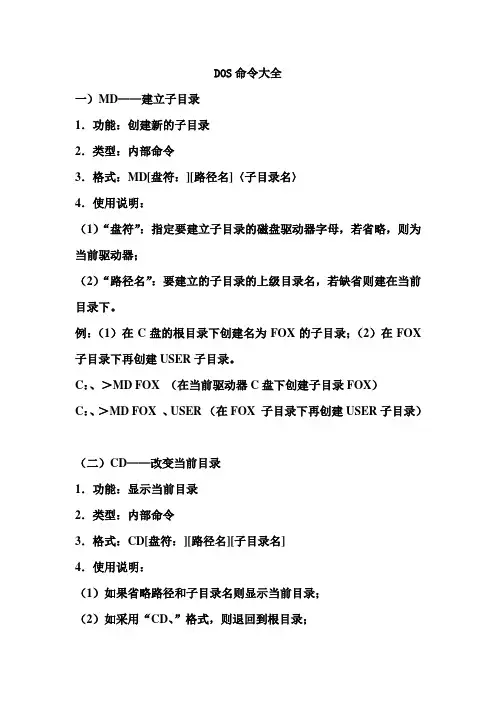 DOS 命令大全

一）MD——建立子目录

1．功能：创建新的子目录

2．类型：内部命令

3．格式：MD[盘符：][路径名]〈子目录名〉

4．使用说明：

（1）“盘符”：指定要建立子目录的磁盘驱动器字母，若省略，则为当前驱动器；

（2）“路径名”：要建立的子目录的上级目录名，若缺省则建在当前目录下。

例：（1）在 C 盘的根目录下创建名为 FOX 的子目录；（2）在 FOX 子目录下再创建 USER 子目录。

C:、>MD FOX （在当前驱动器 C 盘下创建子目录 FOX）

C:、>MD FOX 、USER （在 FOX 子目录下再创建 USER 子目录）

（二）CD——改变当前目录

1．功能：显示当前目录

2．类型：内部命令

3．格式：CD[盘符：][路径名][子目录名]

4．使用说明：

（1）如果省略路径和子目录名则显示当前目录；

（2）如采用“CD、”格式，则退回到根目录；